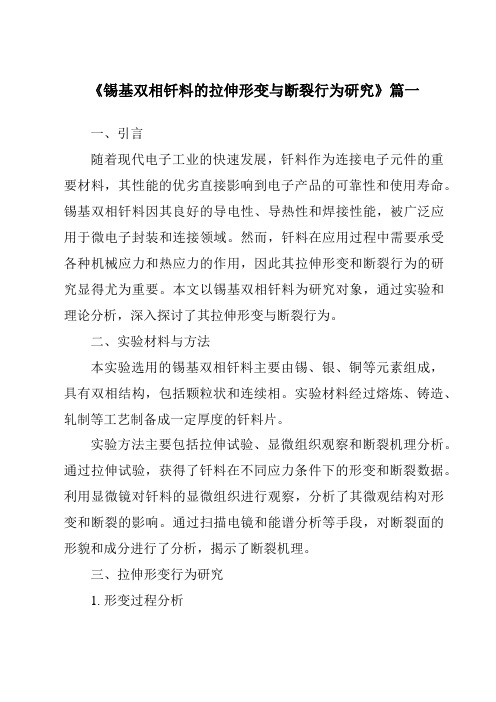 《锡基双相钎料的拉伸形变与断裂行为研究》篇一

一、引言

随着现代电子工业的快速发展，钎料作为连接电子元件的重要材料，其性能的优劣直接影响到电子产品的可靠性和使用寿命。锡基双相钎料因其良好的导电性、导热性和焊接性能，被广泛应用于微电子封装和连接领域。然而，钎料在应用过程中需要承受各种机械应力和热应力的作用，因此其拉伸形变和断裂行为的研究显得尤为重要。本文以锡基双相钎料为研究对象，通过实验和理论分析，深入探讨了其拉伸形变与断裂行为。

二、实验材料与方法

本实验选用的锡基双相钎料主要由锡、银、铜等元素组成，具有双相结构，包括颗粒状和连续相。实验材料经过熔炼、铸造、轧制等工艺制备成一定厚度的钎料片。

实验方法主要包括拉伸试验、显微组织观察和断裂机理分析。通过拉伸试验，获得了钎料在不同应力条件下的形变和断裂数据。利用显微镜对钎料的显微组织进行观察，分析了其微观结构对形变和断裂的影响。通过扫描电镜和能谱分析等手段，对断裂面的形貌和成分进行了分析，揭示了断裂机理。

三、拉伸形变行为研究

1. 形变过程分析